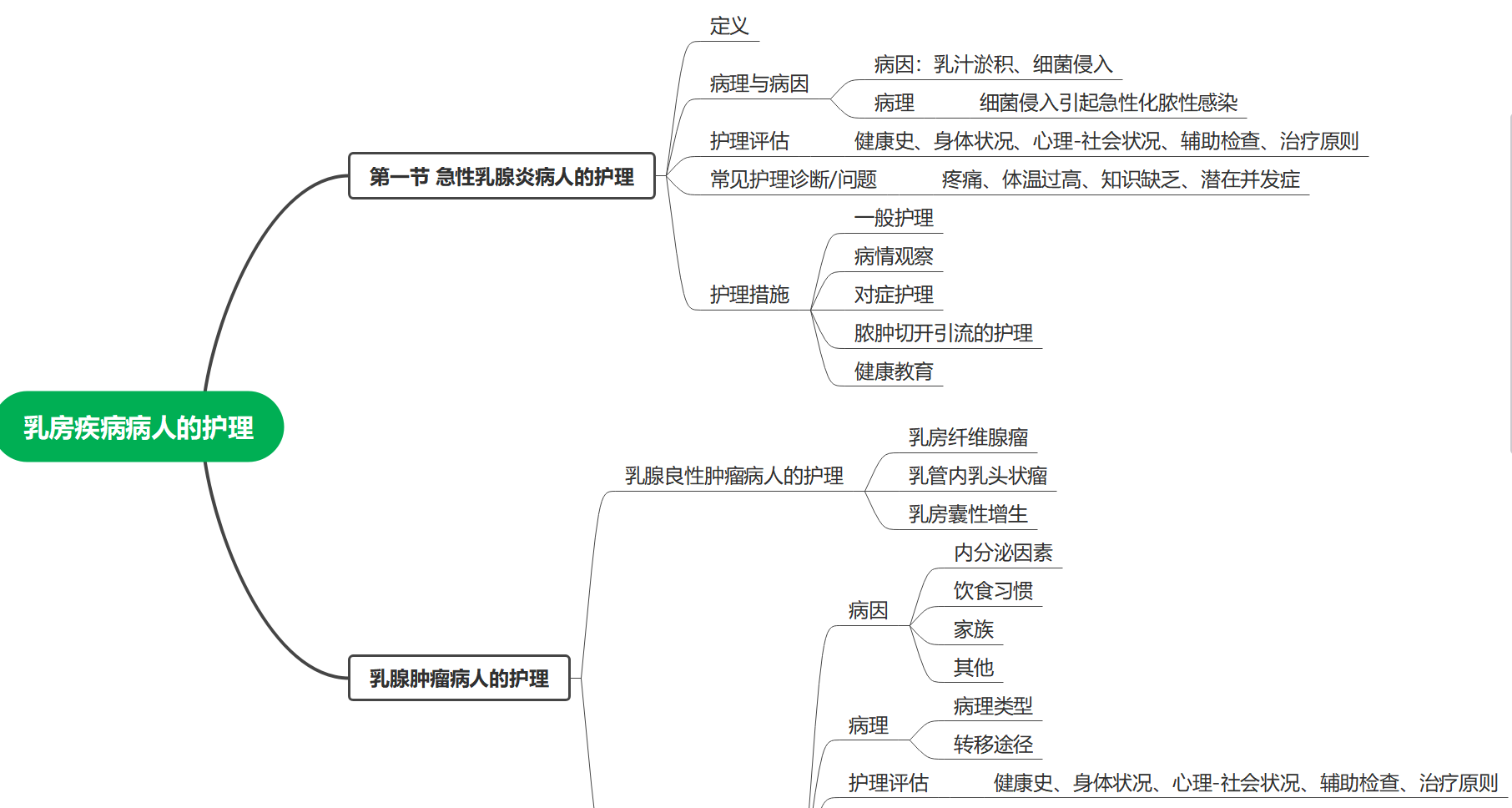 乳房疾病病人的护理

第一节 急性乳腺炎病人的护理

定义

病理与病因

病因：乳汁淤积、细菌侵入

病理

细菌侵入引起急性化脓性感染

护理评估

健康史、身体状况、心理-社会状况、辅助检查、治疗原则

常见护理诊断/问题

疼痛、体温过高、知识缺乏、潜在并发症

护理措施

一般护理

病情观察

对症护理

脓肿切开引流的护理

健康教育

乳腺肿瘤病人的护理

乳腺良性肿瘤病人的护理

乳房纤维腺瘤

乳管内乳头状瘤

乳房囊性增生

病因

内分泌因素

饮食习惯

家族

其他

病理

病理类型

转移途径

护理评估

健康史、身体状况、心理-社会状况、辅助检查、治疗原则